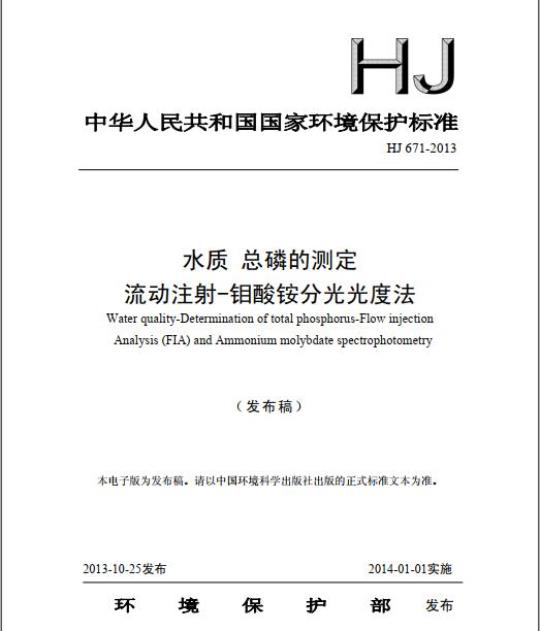 HJ

中华人民共和国国家环境保护标准

HJ 671-2013

水质 总磷的测定
流动注射-钼酸铵分光光度法

Water quality-Determination of total phosphorus-Flow injection Analysis (FIA) and Ammonium molybdate spectrophotometry

（发布稿）

本电子版为发布稿。请以中国环境科学出版社出版的正式标准文本为准。

2013-10-25发布

2014-01-01实施

环 境 保 护 部 发布